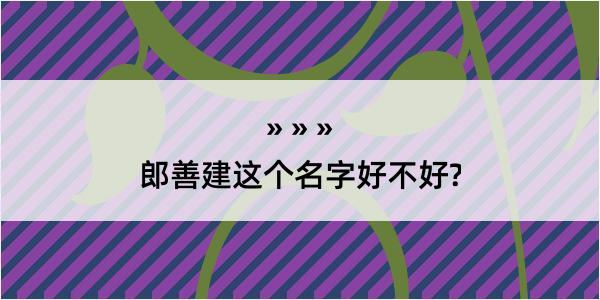 » » »

郎善建这个名字好不好?